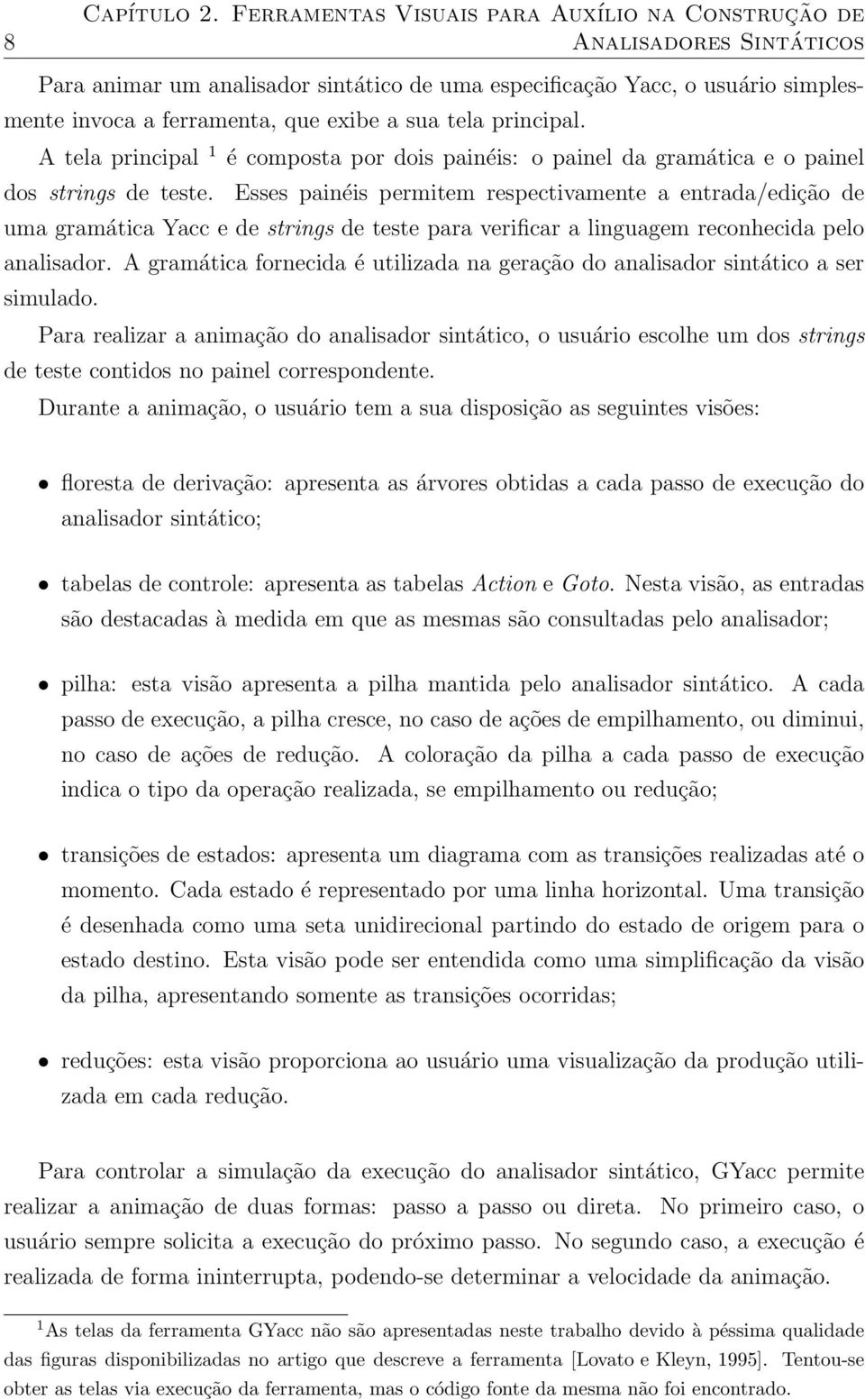 8 Capítulo 2. Ferramentas Visuais para Auxílio na Construção de Analisadores Sintáticos

Para animar um analisador sintático de uma especificação Yacc, o usuário simplesmente invoca a ferramenta, que exibe a sua tela principal.

A tela principal $^1$ é composta por dois painéis: o painel da gramática e o painel dos strings de teste. Esses painéis permitem respectivamente a entrada/edição de uma gramática Yacc e de strings de teste para verificar a linguagem reconhecida pelo analisador. A gramática fornecida é utilizada na geração do analisador sintático a ser simulado.

Para realizar a animação do analisador sintático, o usuário escolhe um dos strings de teste contidos no painel correspondente.

Durante a animação, o usuário tem a sua disposição as seguintes visões:

• floresta de derivação: apresenta as árvores obtidas a cada passo de execução do analisador sintático;

• tabelas de controle: apresenta as tabelas Action e Goto. Nesta visão, as entradas são destacadas à medida em que as mesmas são consultadas pelo analisador;

• pilha: esta visão apresenta a pilha mantida pelo analisador sintático. A cada passo de execução, a pilha cresce, no caso de ações de empilhamento, ou diminui, no caso de ações de redução. A coloração da pilha a cada passo de execução indica o tipo da operação realizada, se empilhamento ou redução;

• transições de estados: apresenta um diagrama com as transições realizadas até o momento. Cada estado é representado por uma linha horizontal. Uma transição é desenhada como uma seta unidirecional partindo do estado de origem para o estado destino. Esta visão pode ser entendida como uma simplificação da visão da pilha, apresentando somente as transições ocorridas;

• reduções: esta visão proporciona ao usuário uma visualização da produção utilizada em cada redução.

Para controlar a simulação da execução do analisador sintático, GYacc permite realizar a animação de duas formas: passo a passo ou direta. No primeiro caso, o usuário sempre solicita a execução do próximo passo. No segundo caso, a execução é realizada de forma ininterrupta, podendo-se determinar a velocidade da animação.

$^1$As telas da ferramenta GYacc não são apresentadas neste trabalho devido à péssima qualidade das figuras disponibilizadas no artigo que descreve a ferramenta [Lovato e Kleyn, 1995]. Tentou-se obter as telas via execução da ferramenta, mas o código fonte da mesma não foi encontrado.